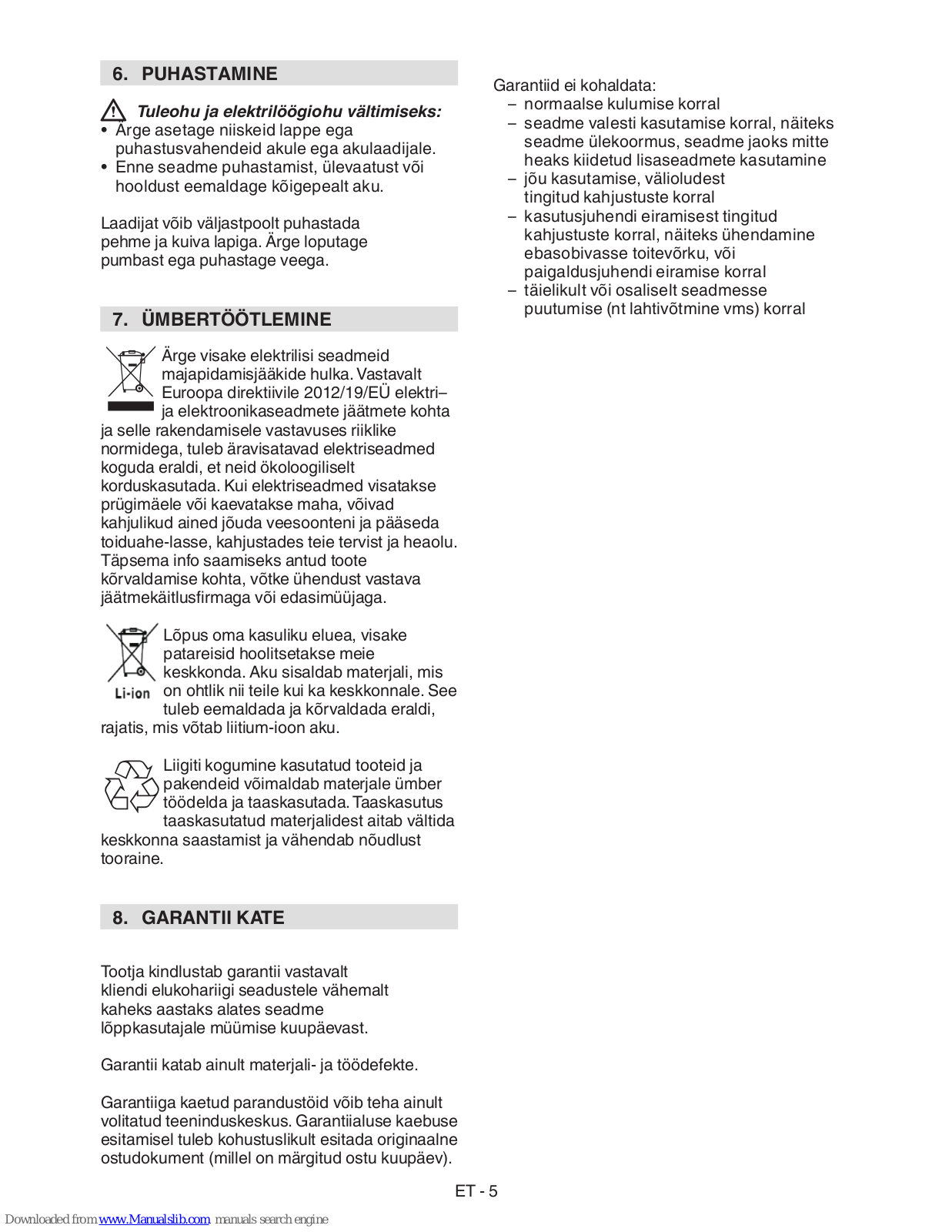 6. PUHASTAMINE

Tuleohu ja elektrilöögiohu vältimiseks:
• Ärge asetage niiskeid lappe ega puhastusvahendeid akule ega akulaadijale.
• Enne seadme puhastamist, ülevaatust või hooldust eemaldage kõigepealt aku.

Laadijat võib väljastpoolt puhastada pehme ja kuiva lapiga. Ärge loputage pumbast ega puhastage veega.

7. ÜMBERTÖÖTLEMINE

Ärge visake elektrilisi seadmeid majapidamisjääkide hulka. Vastavalt Euroopa direktiivile 2012/19/EÜ elektri– ja elektroonikaseadmete jäätmete kohta ja selle rakendamisele vastavuses riiklike normidega, tuleb äravisatavad elektriseadmed koguda eraldi, et neid ökoloogiliselt korduskasutada. Kui elektriseadmed visatakse prügimäele või kaevatakse maha, võivad kahjulikud ained jõuda veesoonteni ja pääseda toiduahe-lasse, kahjustades teie tervist ja heaolu. Täpsema info saamiseks antud toote kõrvaldamise kohta, võtke ühendust vastava jäätmekäitlusfirmaga või edasimüüjaga.

Li-ion

Lõpus oma kasuliku eluea, visake patareisid hoolitsetakse meie keskkonda. Aku sisaldab materjali, mis on ohtlik nii teile kui ka keskkonnale. See tuleb eemaldada ja kõrvaldada eraldi, rajatis, mis võtab liitium-ioon aku.

Liigiti kogumine kasutatud tooteid ja pakendeid võimaldab materjale ümber töödelda ja taaskasutada. Taaskasutus taaskasutatud materjalidest aitab vältida keskkonna saastamist ja vähendab nõudlust tooraine.

8. GARANTII KATE

Tootja kindlustab garantii vastavalt kliendi elukohariigi seadustele vähemalt kaheks aastaks alates seadme lõppkasutajale müümise kuupäevast.

Garantii katab ainult materjali- ja töödefekte.

Garantiiga kaetud parandustöid võib teha ainult volitatud teeninduskeskus. Garantiialuse kaebuse esitamisel tuleb kohustuslikult esitada originaalne ostudokument (millel on märgitud ostu kuupäev).

Garantiid ei kohaldata:
– normaalse kulumise korral
– seadme valesti kasutamise korral, näiteks seadme ülekoormus, seadme jaoks mitte heaks kiidetud lisaseadmete kasutamine
– jõu kasutamise, välioludest tingitud kahjustuste korral
– kasutusjuhendi eiramisest tingitud kahjustuste korral, näiteks ühendamine ebasobivasse toitevõrku, või paigaldusjuhendi eiramise korral
– täielikult või osaliselt seadmesse puutumise (nt lahtivõtmine vms) korral

ET - 5

Downloaded from www.Manualslib.com manuals search engine